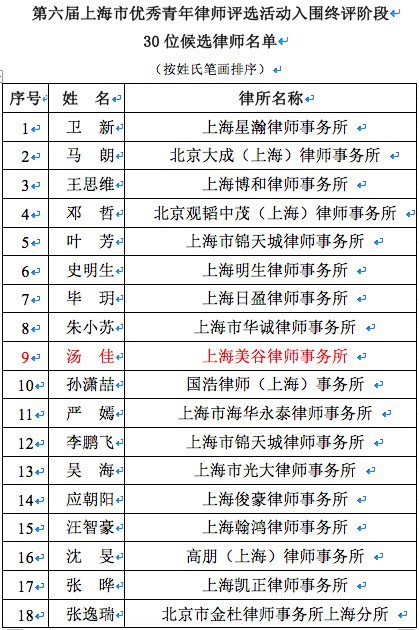 第六届上海市优秀青年律师评选活动入围终评阶段

30 位候选律师名单

（按姓氏笔画排序）

| 序号 | 姓　名 | 律所名称 |
|---|---|---|
| 1 | 卫　新 | 上海星瀚律师事务所 |
| 2 | 马　朗 | 北京大成（上海）律师事务所 |
| 3 | 王思维 | 上海博和律师事务所 |
| 4 | 邓　哲 | 北京观韬中茂（上海）律师事务所 |
| 5 | 叶　芳 | 上海市锦天城律师事务所 |
| 6 | 史明生 | 上海明生律师事务所 |
| 7 | 毕　玥 | 上海日盈律师事务所 |
| 8 | 朱小苏 | 上海市华诚律师事务所 |
| 9 | 汤　佳 | 上海美谷律师事务所 |
| 10 | 孙潇喆 | 国浩律师（上海）事务所 |
| 11 | 严　嫣 | 上海市海华永泰律师事务所 |
| 12 | 李鹏飞 | 上海市锦天城律师事务所 |
| 13 | 吴　海 | 上海市光大律师事务所 |
| 14 | 应朝阳 | 上海俊豪律师事务所 |
| 15 | 汪智豪 | 上海翰鸿律师事务所 |
| 16 | 沈　旻 | 高朋（上海）律师事务所 |
| 17 | 张　晔 | 上海凯正律师事务所 |
| 18 | 张逸瑞 | 北京市金杜律师事务所上海分所 |